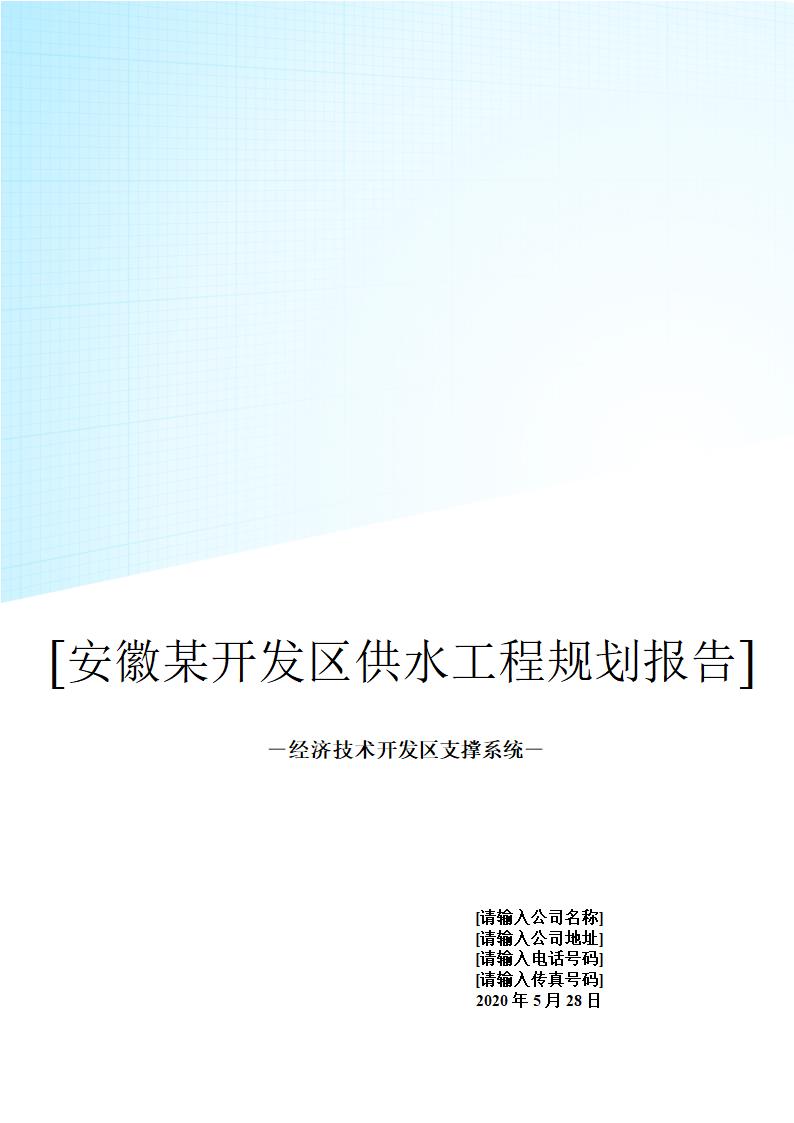 [安徽某开发区供水工程规划报告]

—经济技术开发区支撑系统—

[请输入公司名称]
[请输入公司地址]
[请输入电话号码]
[请输入传真号码]
2020 年 5 月 28 日